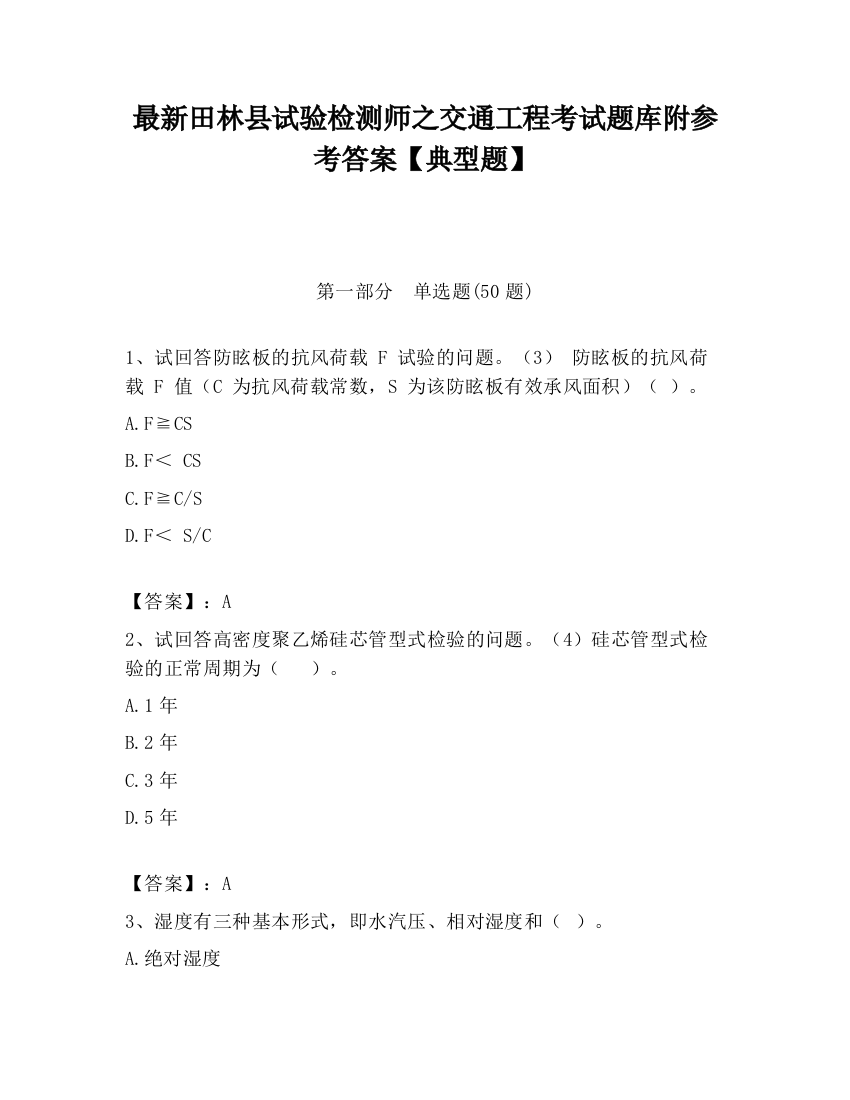 最新田林县试验检测师之交通工程考试题库附参考答案【典型题】

第一部分　单选题(50 题)

1、试回答防眩板的抗风荷载 F 试验的问题。（3） 防眩板的抗风荷载 F 值（C 为抗风荷载常数，S 为该防眩板有效承风面积）（ ）。

A.F≧CS

B.F＜ CS

C.F≧C/S

D.F＜ S/C

【答案】：A

2、试回答高密度聚乙烯硅芯管型式检验的问题。（4）硅芯管型式检验的正常周期为（　 ）。

A.1 年

B.2 年

C.3 年

D.5 年

【答案】：A

3、湿度有三种基本形式，即水汽压、相对湿度和（ ）。

A.绝对湿度